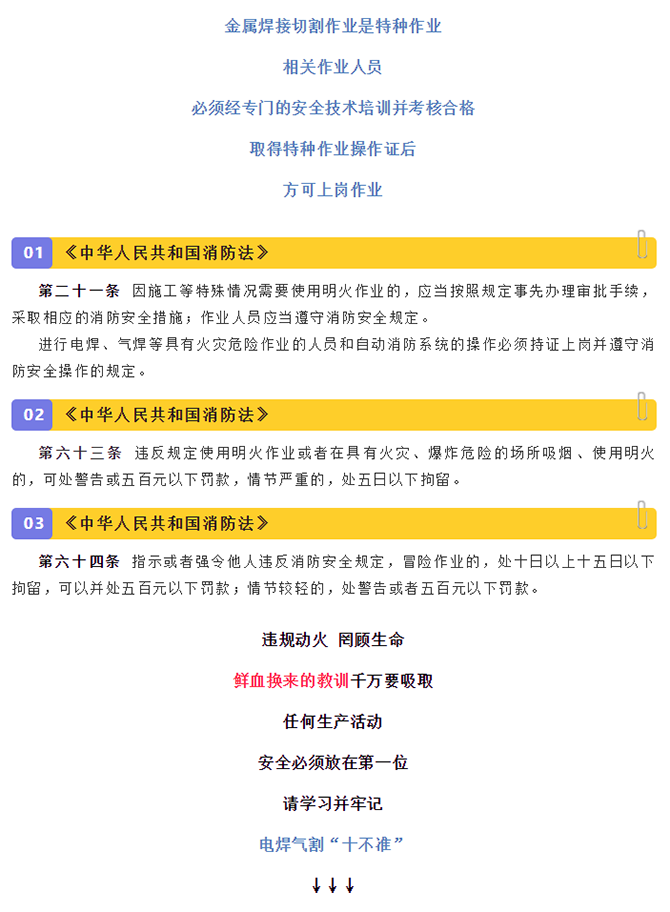 金属焊接切割作业是特种作业

相关作业人员

必须经专门的安全技术培训并考核合格

取得特种作业操作证后

方可上岗作业

01 《中华人民共和国消防法》

第二十一条 因施工等特殊情况需要使用明火作业的，应当按照规定事先办理审批手续，采取相应的消防安全措施；作业人员应当遵守消防安全规定。

进行电焊、气焊等具有火灾危险作业的人员和自动消防系统的操作必须持证上岗并遵守消防安全操作的规定。

02 《中华人民共和国消防法》

第六十三条 违反规定使用明火作业或者在具有火灾、爆炸危险的场所吸烟、使用明火的，可处警告或五百元以下罚款，情节严重的，处五日以下拘留。

03 《中华人民共和国消防法》

第六十四条 指示或者强令他人违反消防安全规定，冒险作业的，处十日以上十五日以下拘留，可以并处五百元以下罚款；情节较轻的，处警告或者五百元以下罚款。

违规动火 罔顾生命

鲜血换来的教训千万要吸取

任何生产活动

安全必须放在第一位

请学习并牢记

电焊气割“十不准”

↓↓↓